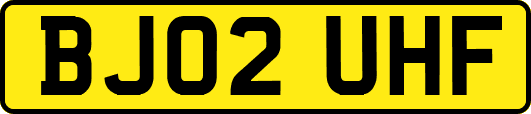 BJ02 UHF